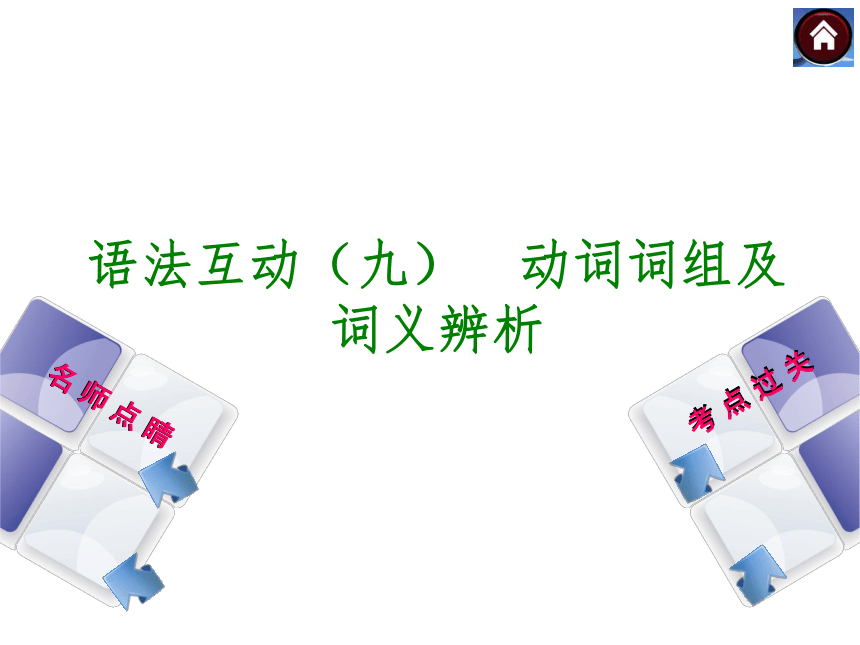 语法互动（九）　动词词组及词义辨析

名师点睛

考点过关